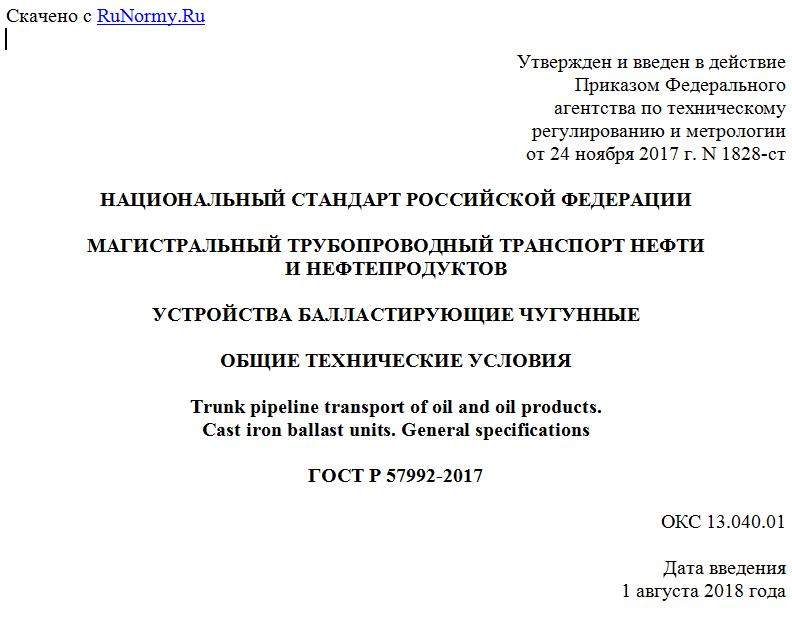 Скачено с RuNormy.Ru

Утвержден и введен в действие
Приказом Федерального
агентства по техническому
регулированию и метрологии
от 24 ноября 2017 г. N 1828-ст

НАЦИОНАЛЬНЫЙ СТАНДАРТ РОССИЙСКОЙ ФЕДЕРАЦИИ

МАГИСТРАЛЬНЫЙ ТРУБОПРОВОДНЫЙ ТРАНСПОРТ НЕФТИ И НЕФТЕПРОДУКТОВ

УСТРОЙСТВА БАЛЛАСТИРУЮЩИЕ ЧУГУННЫЕ

ОБЩИЕ ТЕХНИЧЕСКИЕ УСЛОВИЯ

Trunk pipeline transport of oil and oil products.
Cast iron ballast units. General specifications

ГОСТ Р 57992-2017

ОКС 13.040.01

Дата введения
1 августа 2018 года